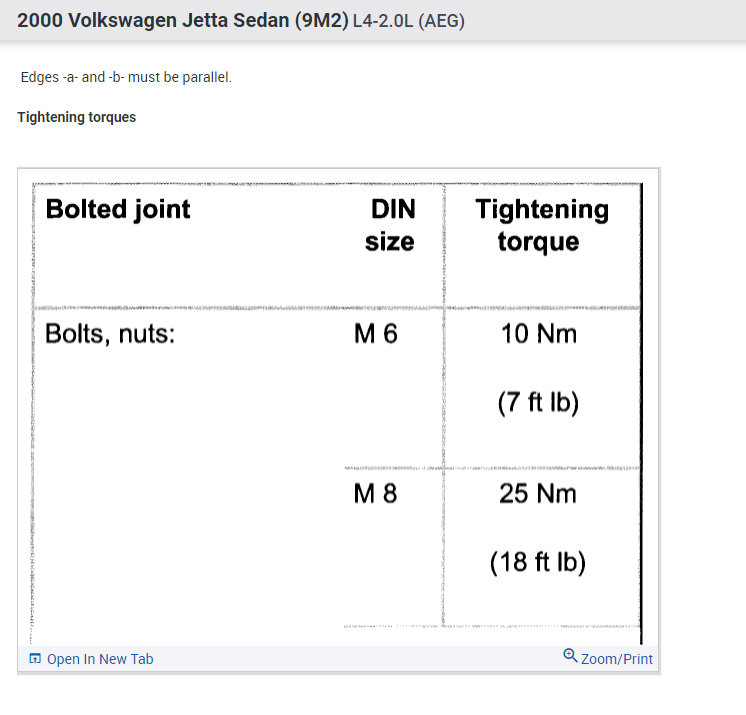 2000 Volkswagen Jetta Sedan (9M2) L4-2.0L (AEG)

Edges -a- and -b- must be parallel.

Tightening torques

| Bolted joint | DIN size | Tightening torque |
|---|---|---|
| Bolts, nuts: | M 6 | 10 Nm (7 ft lb) |
| | M 8 | 25 Nm (18 ft lb) |

Open In New Tab

Zoom/Print